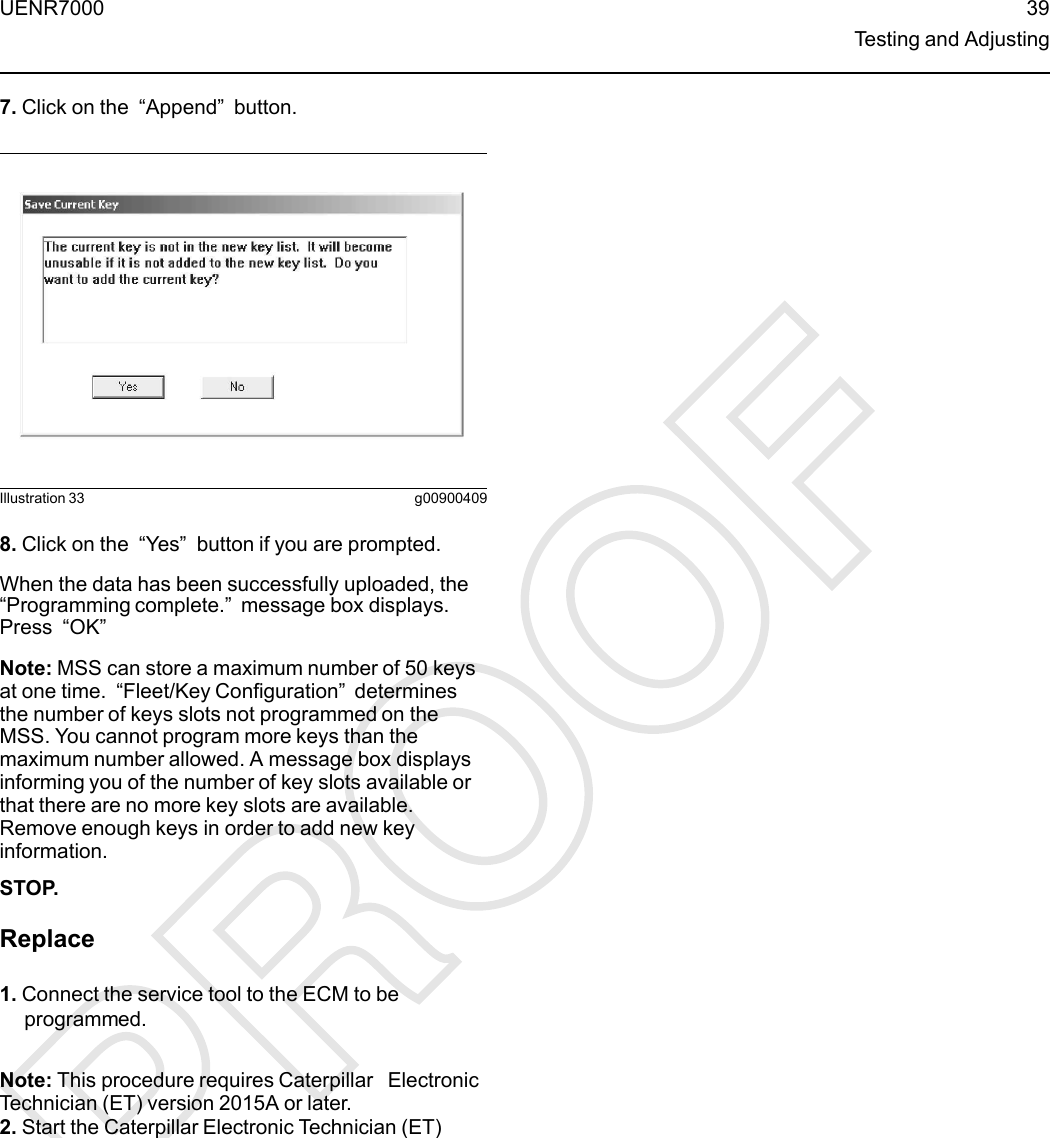 UENR7000 39
Testing and Adjusting

7. Click on the “Append” button.

Save Current Key

The current key is not in the new key list. It will become unusable if it is not added to the new key list. Do you want to add the current key?

Yes No

Illustration 33 g00900409

8. Click on the “Yes” button if you are prompted.

When the data has been successfully uploaded, the “Programming complete.” message box displays. Press “OK”

Note: MSS can store a maximum number of 50 keys at one time. “Fleet/Key Configuration” determines the number of keys slots not programmed on the MSS. You cannot program more keys than the maximum number allowed. A message box displays informing you of the number of key slots available or that there are no more key slots are available. Remove enough keys in order to add new key information.

STOP.

Replace

1. Connect the service tool to the ECM to be programmed.

Note: This procedure requires Caterpillar Electronic Technician (ET) version 2015A or later.
2. Start the Caterpillar Electronic Technician (ET)

PROOF